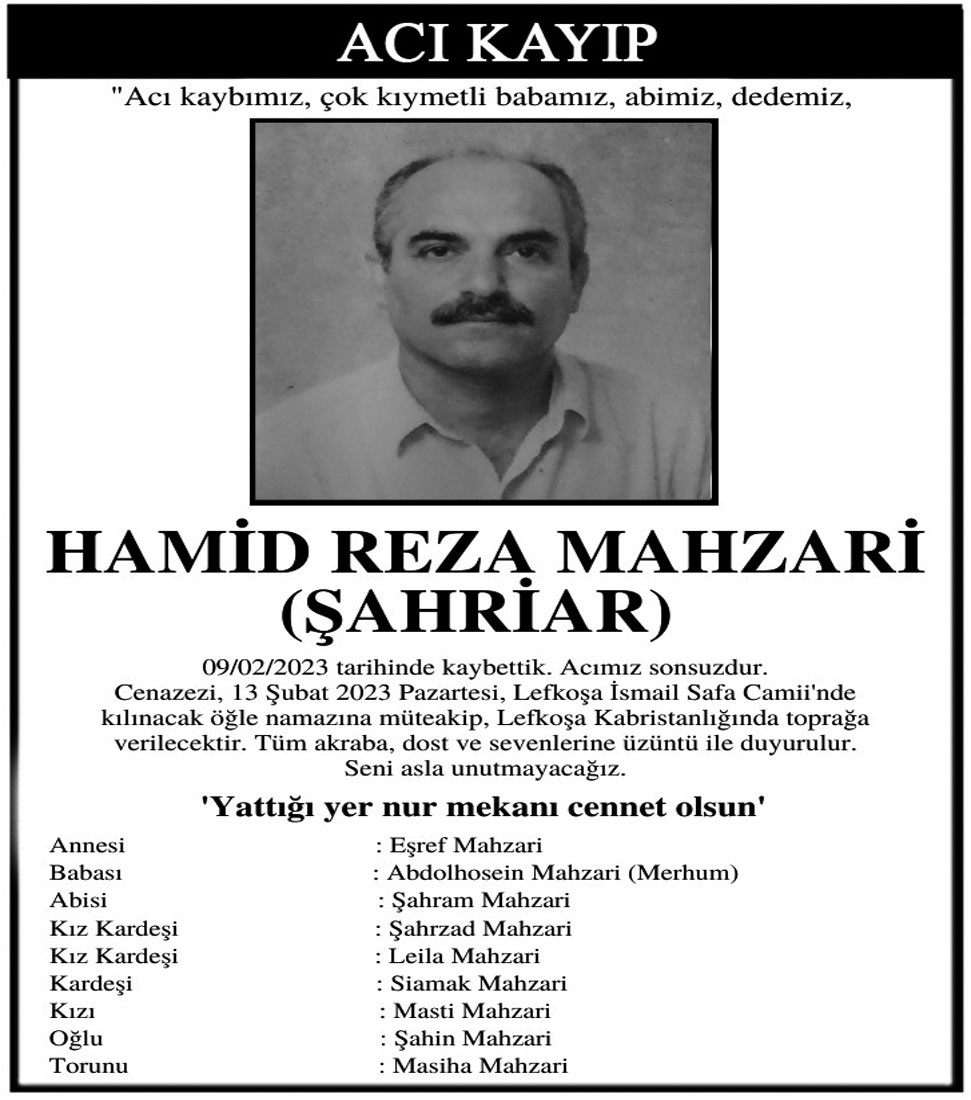 ACI KAYIP

"Acı kaybımız, çok kıymetli babamız, abimiz, dedemiz,

HAMİD REZA MAHZARİ (ŞAHRİAR)

09/02/2023 tarihinde kaybettik. Acımız sonsuzdur. Cenazezi, 13 Şubat 2023 Pazartesi, Lefkoşa İsmail Safa Camii'nde kılınacak öğle namazına müteakip, Lefkoşa Kabristanlığında toprağa verilecektir. Tüm akraba, dost ve sevenlerine üzüntü ile duyurulur. Seni asla unutmayacağız.

'Yattığı yer nur mekanı cennet olsun'

| | |
|---|---|
| Annesi | : Eşref Mahzari |
| Babası | : Abdolhosein Mahzari (Merhum) |
| Abisi | : Şahram Mahzari |
| Kız Kardeşi | : Şahrzad Mahzari |
| Kız Kardeşi | : Leila Mahzari |
| Kardeşi | : Siamak Mahzari |
| Kızı | : Masti Mahzari |
| Oğlu | : Şahin Mahzari |
| Torunu | : Masiha Mahzari |